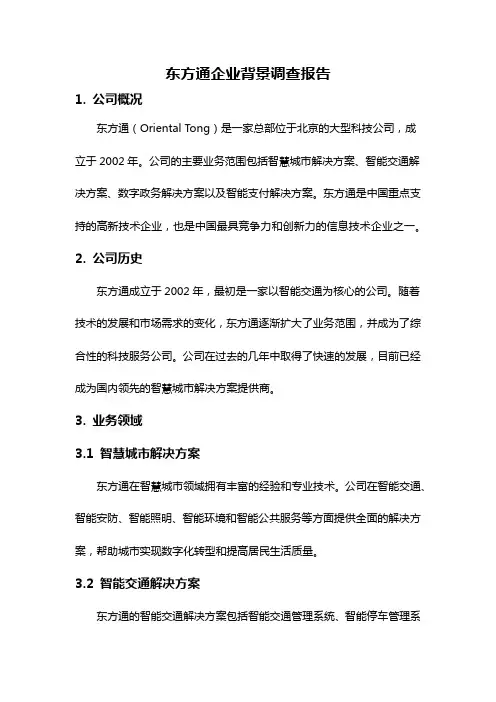 东方通企业背景调查报告

1. 公司概况

东方通（Oriental Tong）是一家总部位于北京的大型科技公司，成立于 2002 年。公司的主要业务范围包括智慧城市解决方案、智能交通解决方案、数字政务解决方案以及智能支付解决方案。东方通是中国重点支持的高新技术企业，也是中国最具竞争力和创新力的信息技术企业之一。

2. 公司历史

东方通成立于 2002 年，最初是一家以智能交通为核心的公司。随着技术的发展和市场需求的变化，东方通逐渐扩大了业务范围，并成为了综合性的科技服务公司。公司在过去的几年中取得了快速的发展，目前已经成为国内领先的智慧城市解决方案提供商。

3. 业务领域

3.1 智慧城市解决方案

东方通在智慧城市领域拥有丰富的经验和专业技术。公司在智能交通、智能安防、智能照明、智能环境和智能公共服务等方面提供全面的解决方案，帮助城市实现数字化转型和提高居民生活质量。

3.2 智能交通解决方案

东方通的智能交通解决方案包括智能交通管理系统、智能停车管理系